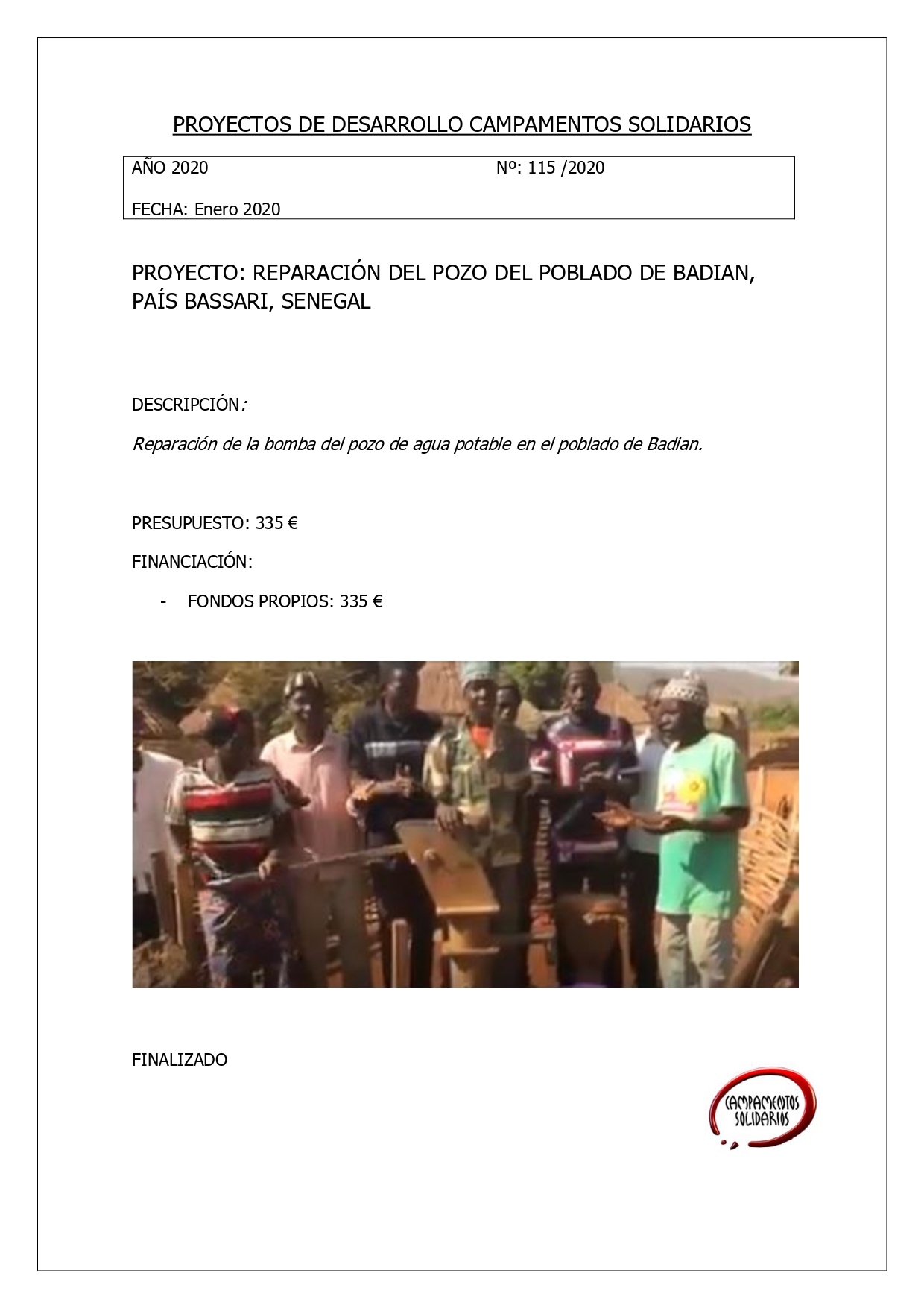 PROYECTOS DE DESARROLLO CAMPAMENTOS SOLIDARIOS

AÑO 2020 Nº: 115 /2020

FECHA: Enero 2020

PROYECTO: REPARACIÓN DEL POZO DEL POBLADO DE BADIAN, PAÍS BASSARI, SENEGAL

DESCRIPCIÓN:

Reparación de la bomba del pozo de agua potable en el poblado de Badian.

PRESUPUESTO: 335 €

FINANCIACIÓN:

- FONDOS PROPIOS: 335 €

FINALIZADO

CAMPAMENTOS SOLIDARIOS